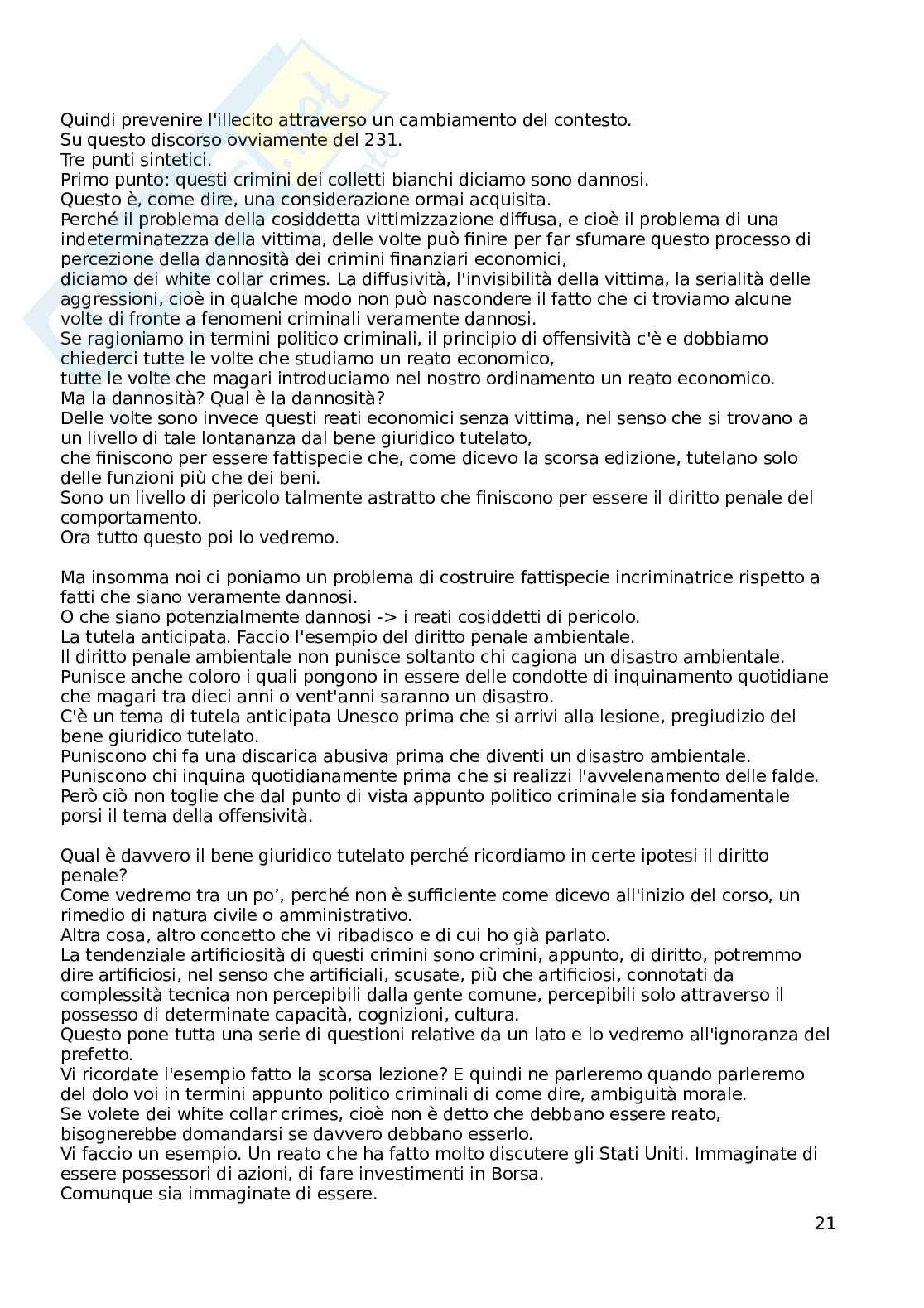 Quindi prevenire l'illecito attraverso un cambiamento del contesto.
Su questo discorso ovviamente del 231.
Tre punti sintetici.
Primo punto: questi crimini dei colletti bianchi diciamo sono dannosi.
Questo è, come dire, una considerazione ormai acquisita.
Perché il problema della cosiddetta vittimizzazione diffusa, e cioè il problema di una indeterminatezza della vittima, delle volte può finire per far sfumare questo processo di percezione della dannosità dei crimini finanziari economici,
diciamo dei white collar crimes. La diffusività, l'invisibilità della vittima, la serialità delle aggressioni, cioè in qualche modo non può nascondere il fatto che ci troviamo alcune volte di fronte a fenomeni criminali veramente dannosi.
Se ragioniamo in termini politico criminali, il principio di offensività c'è e dobbiamo chiederci tutte le volte che studiamo un reato economico,
tutte le volte che magari introduciamo nel nostro ordinamento un reato economico.
Ma la dannosità? Qual è la dannosità?
Delle volte sono invece questi reati economici senza vittima, nel senso che si trovano a un livello di tale lontananza dal bene giuridico tutelato,
che finiscono per essere fattispecie che, come dicevo la scorsa edizione, tutelano solo delle funzioni più che dei beni.
Sono un livello di pericolo talmente astratto che finiscono per essere il diritto penale del comportamento.
Ora tutto questo poi lo vedremo.

Ma insomma noi ci poniamo un problema di costruire fattispecie incriminatrice rispetto a fatti che siano veramente dannosi.
O che siano potenzialmente dannosi -> i reati cosiddetti di pericolo.
La tutela anticipata. Faccio l'esempio del diritto penale ambientale.
Il diritto penale ambientale non punisce soltanto chi cagiona un disastro ambientale.
Punisce anche coloro i quali pongono in essere delle condotte di inquinamento quotidiane che magari tra dieci anni o vent'anni saranno un disastro.
C'è un tema di tutela anticipata Unesco prima che si arrivi alla lesione, pregiudizio del bene giuridico tutelato.
Puniscono chi fa una discarica abusiva prima che diventi un disastro ambientale.
Puniscono chi inquina quotidianamente prima che si realizzi l'avvelenamento delle falde.
Però ciò non toglie che dal punto di vista appunto politico criminale sia fondamentale porsi il tema della offensività.

Qual è davvero il bene giuridico tutelato perché ricordiamo in certe ipotesi il diritto penale?
Come vedremo tra un po', perché non è sufficiente come dicevo all'inizio del corso, un rimedio di natura civile o amministrativo.
Altra cosa, altro concetto che vi ribadisco e di cui ho già parlato.
La tendenziale artificiosità di questi crimini sono crimini, appunto, di diritto, potremmo dire artificiosi, nel senso che artificiali, scusate, più che artificiosi, connotati da complessità tecnica non percepibili dalla gente comune, percepibili solo attraverso il possesso di determinate capacità, cognizioni, cultura.
Questo pone tutta una serie di questioni relative da un lato e lo vedremo all'ignoranza del prefetto.
Vi ricordate l'esempio fatto la scorsa lezione? E quindi ne parleremo quando parleremo del dolo voi in termini appunto politico criminali di come dire, ambiguità morale.
Se volete dei white collar crimes, cioè non è detto che debbano essere reato, bisognerebbe domandarsi se davvero debbano esserlo.
Vi faccio un esempio. Un reato che ha fatto molto discutere gli Stati Uniti. Immaginate di essere possessori di azioni, di fare investimenti in Borsa.
Comunque sia immaginate di essere.

21